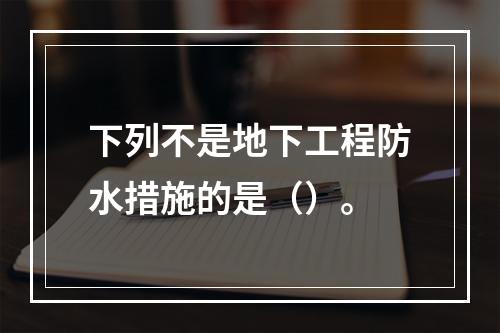 下列不是地下工程防水措施的是（）。